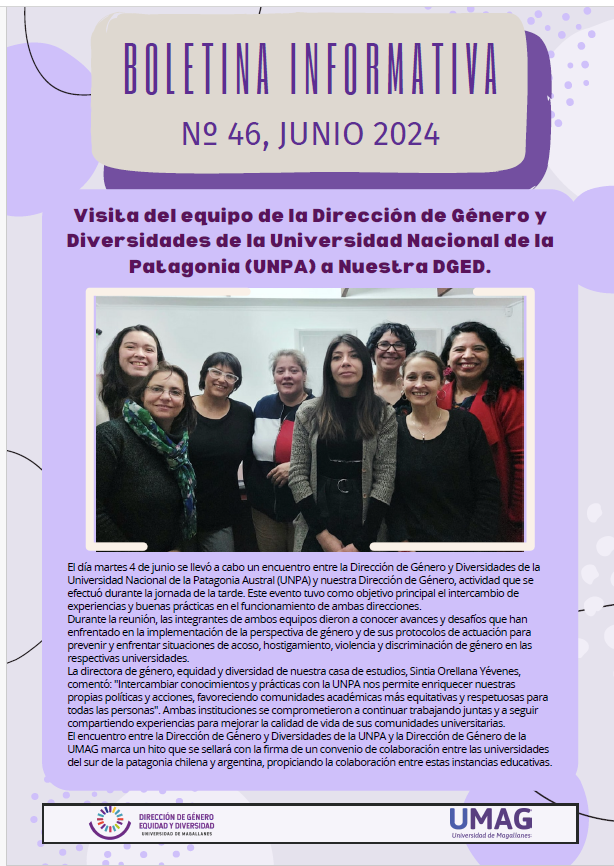 BOLETINA INFORMATIVA

Nº 46, JUNIO 2024

Visita del equipo de la Dirección de Género y Diversidades de la Universidad Nacional de la Patagonia (UNPA) a Nuestra DGED.

El día martes 4 de junio se llevó a cabo un encuentro entre la Dirección de Género y Diversidades de la Universidad Nacional de la Patagonia Austral (UNPA) y nuestra Dirección de Género, actividad que se efectuó durante la jornada de la tarde. Este evento tuvo como objetivo principal el intercambio de experiencias y buenas prácticas en el funcionamiento de ambas direcciones.
Durante la reunión, las integrantes de ambos equipos dieron a conocer avances y desafíos que han enfrentado en la implementación de la perspectiva de género y de sus protocolos de actuación para prevenir y enfrentar situaciones de acoso, hostigamiento, violencia y discriminación de género en las respectivas universidades.
La directora de género, equidad y diversidad de nuestra casa de estudios, Sintia Orellana Yévenes, comentó: "Intercambiar conocimientos y prácticas con la UNPA nos permite enriquecer nuestras propias políticas y acciones, favoreciendo comunidades académicas más equitativas y respetuosas para todas las personas". Ambas instituciones se comprometieron a continuar trabajando juntas y a seguir compartiendo experiencias para mejorar la calidad de vida de sus comunidades universitarias.
El encuentro entre la Dirección de Género y Diversidades de la UNPA y la Dirección de Género de la UMAG marca un hito que se sellará con la firma de un convenio de colaboración entre las universidades del sur de la patagonia chilena y argentina, propiciando la colaboración entre estas instancias educativas.

DIRECCIÓN DE GÉNERO EQUIDAD Y DIVERSIDAD UNIVERSIDAD DE MAGALLANES

UMAG Universidad de Magallanes